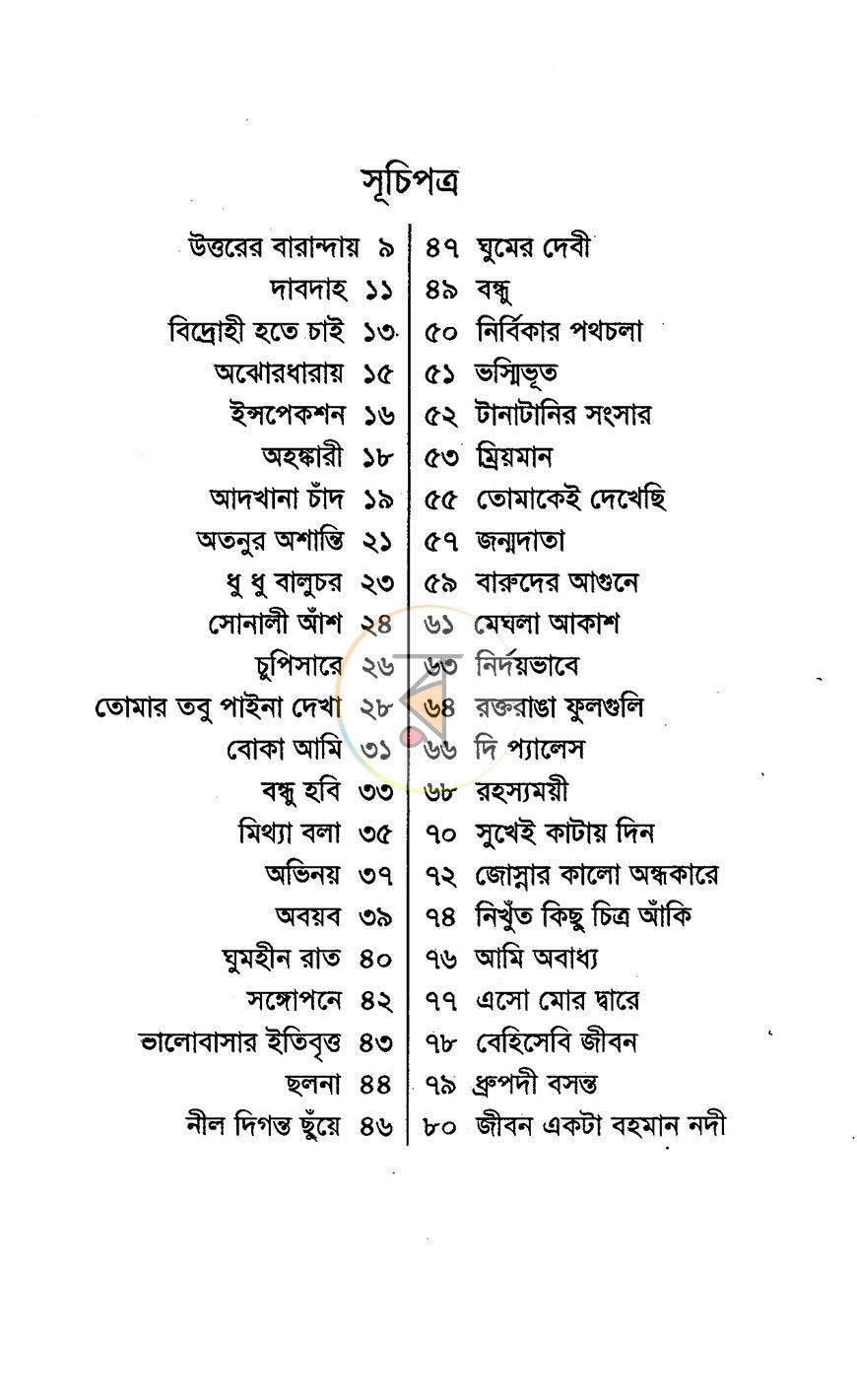 সূচিপত্র

উত্তরের বারান্দায় ৯
দাবদাহ ১১
বিদ্রোহী হতে চাই ১৩
অঝোরধারায় ১৫
ইন্সপেকশন ১৬
অহঙ্কারী ১৮
আদখানা চাঁদ ১৯
অতনুর অশান্তি ২১
ধু ধু বালুচর ২৩
সোনালী আঁশ ২৪
চুপিসারে ২৬
তোমার তবু পাইনা দেখা ২৮
বোকা আমি ৩১
বন্ধু হবি ৩৩
মিথ্যা বলা ৩৫
অভিনয় ৩৭
অবয়ব ৩৯
ঘুমহীন রাত ৪০
সঙ্গোপনে ৪২
ভালোবাসার ইতিবৃত্ত ৪৩
ছলনা ৪৪
নীল দিগন্ত ছুঁয়ে ৪৬

৪৭ ঘুমের দেবী
৪৯ বন্ধু
৫০ নির্বিকার পথচলা
৫১ ভস্মিভূত
৫২ টানাটানির সংসার
৫৩ ম্রিয়মান
৫৫ তোমাকেই দেখেছি
৫৭ জন্মদাতা
৫৯ বারুদের আগুনে
৬১ মেঘলা আকাশ
৬৩ নির্দয়ভাবে
৬৪ রক্তরাঙা ফুলগুলি
৬৬ দি প্যালেস
৬৮ রহস্যময়ী
৭০ সুখেই কাটায় দিন
৭২ জোস্নার কালো অন্ধকারে
৭৪ নিখুঁত কিছু চিত্র আঁকি
৭৬ আমি অবাধ্য
৭৭ এসো মোর দ্বারে
৭৮ বেহিসেবি জীবন
৭৯ ধ্রুপদী বসন্ত
৮০ জীবন একটা বহমান নদী